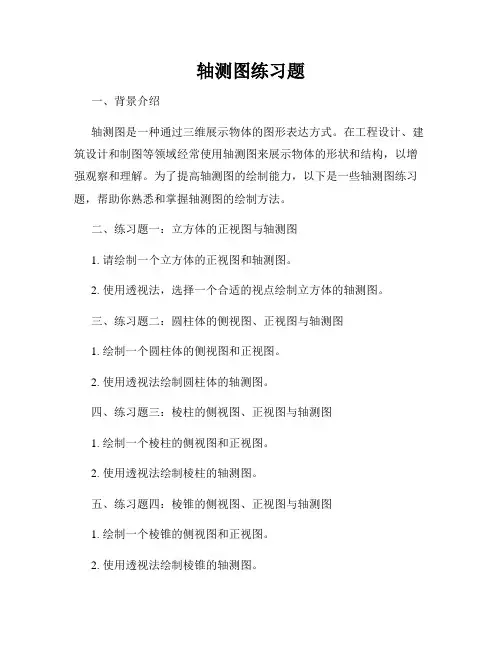 轴测图练习题

一、背景介绍

轴测图是一种通过三维展示物体的图形表达方式。在工程设计、建筑设计和制图等领域经常使用轴测图来展示物体的形状和结构，以增强观察和理解。为了提高轴测图的绘制能力，以下是一些轴测图练习题，帮助你熟悉和掌握轴测图的绘制方法。

二、练习题一：立方体的正视图与轴测图

1. 请绘制一个立方体的正视图和轴测图。

2. 使用透视法，选择一个合适的视点绘制立方体的轴测图。

三、练习题二：圆柱体的侧视图、正视图与轴测图

1. 绘制一个圆柱体的侧视图和正视图。

2. 使用透视法绘制圆柱体的轴测图。

四、练习题三：棱柱的侧视图、正视图与轴测图

1. 绘制一个棱柱的侧视图和正视图。

2. 使用透视法绘制棱柱的轴测图。

五、练习题四：棱锥的侧视图、正视图与轴测图

1. 绘制一个棱锥的侧视图和正视图。

2. 使用透视法绘制棱锥的轴测图。